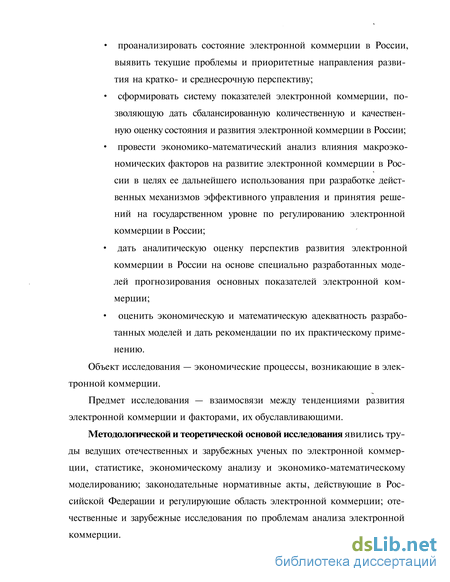 • проанализировать состояние электронной коммерции в России, выявить текущие проблемы и приоритетные направления развития на кратко- и среднесрочную перспективу;

• сформировать систему показателей электронной коммерции, позволяющую дать сбалансированную количественную и качественную оценку состояния и развития электронной коммерции в России;

• провести экономико-математический анализ влияния макроэкономических факторов на развитие электронной коммерции в России в целях ее дальнейшего использования при разработке действенных механизмов эффективного управления и принятия решений на государственном уровне по регулированию электронной коммерции в России;

• дать аналитическую оценку перспектив развития электронной коммерции в России на основе специально разработанных моделей прогнозирования основных показателей электронной коммерции;

• оценить экономическую и математическую адекватность разработанных моделей и дать рекомендации по их практическому применению.

Объект исследования — экономические процессы, возникающие в электронной коммерции.

Предмет исследования — взаимосвязи между тенденциями развития электронной коммерции и факторами, их обуславливающими.

Методологической и теоретической основой исследования явились труды ведущих отечественных и зарубежных ученых по электронной коммерции, статистике, экономическому анализу и экономико-математическому моделированию; законодательные нормативные акты, действующие в Российской Федерации и регулирующие область электронной коммерции; отечественные и зарубежные исследования по проблемам анализа электронной коммерции.

dsLib.net
библиотека диссертаций